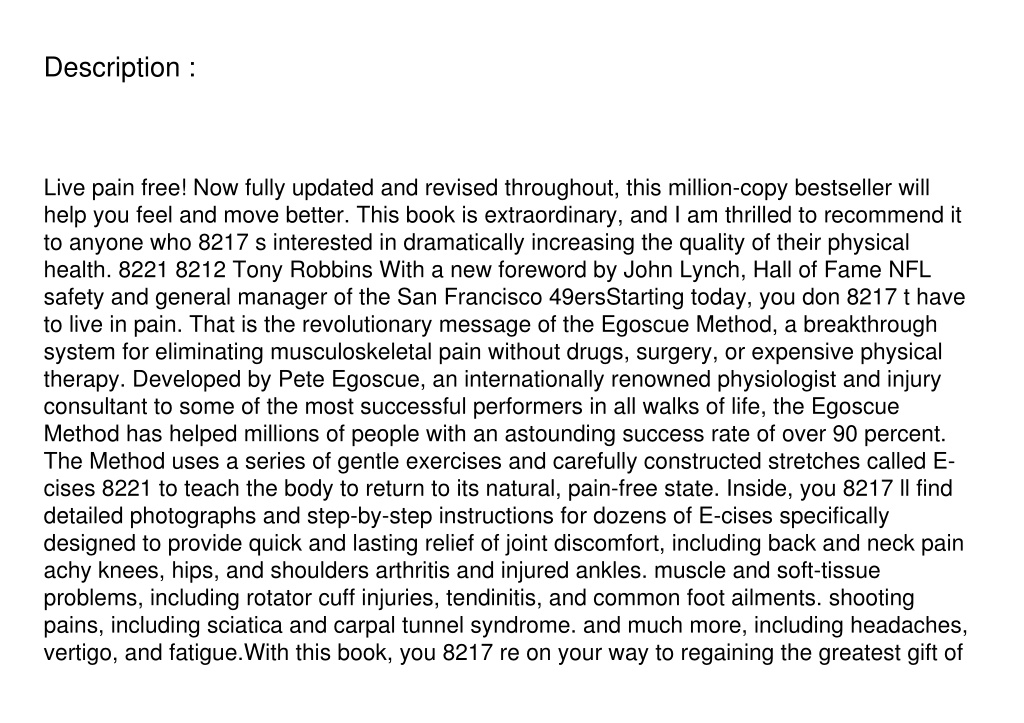 Description :

Live pain free! Now fully updated and revised throughout, this million-copy bestseller will help you feel and move better. This book is extraordinary, and I am thrilled to recommend it to anyone who 8217 s interested in dramatically increasing the quality of their physical health. 8221 8212 Tony Robbins With a new foreword by John Lynch, Hall of Fame NFL safety and general manager of the San Francisco 49ersStarting today, you don 8217 t have to live in pain. That is the revolutionary message of the Egoscue Method, a breakthrough system for eliminating musculoskeletal pain without drugs, surgery, or expensive physical therapy. Developed by Pete Egoscue, an internationally renowned physiologist and injury consultant to some of the most successful performers in all walks of life, the Egoscue Method has helped millions of people with an astounding success rate of over 90 percent. The Method uses a series of gentle exercises and carefully constructed stretches called E-cises 8221 to teach the body to return to its natural, pain-free state. Inside, you 8217 ll find detailed photographs and step-by-step instructions for dozens of E-cises specifically designed to provide quick and lasting relief of joint discomfort, including back and neck pain achy knees, hips, and shoulders arthritis and injured ankles. muscle and soft-tissue problems, including rotator cuff injuries, tendinitis, and common foot ailments. shooting pains, including sciatica and carpal tunnel syndrome. and much more, including headaches, vertigo, and fatigue.With this book, you 8217 re on your way to regaining the greatest gift of